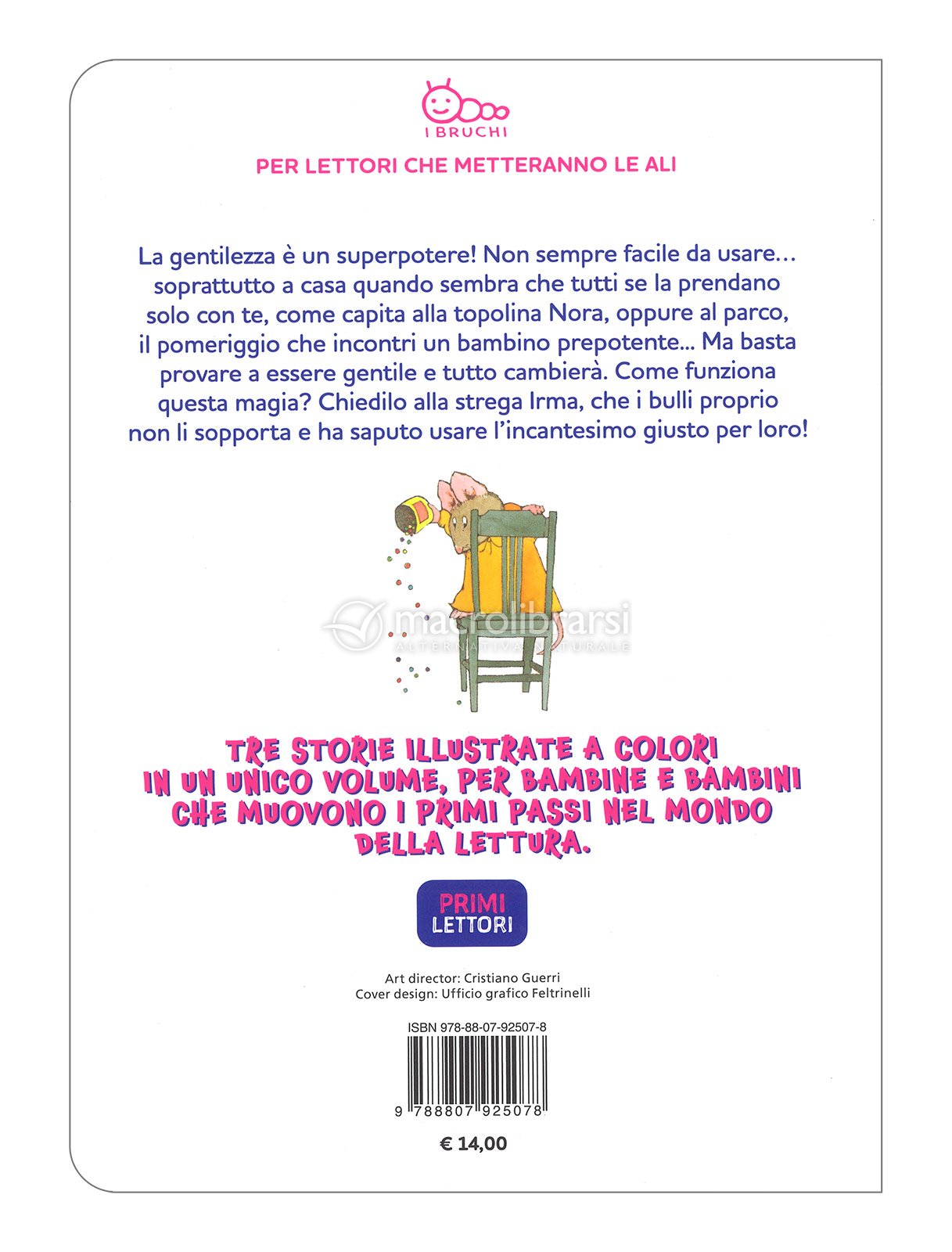 I BRUCHI

PER LETTORI CHE METTERANNO LE ALI

La gentilezza è un superpotere! Non sempre facile da usare… soprattutto a casa quando sembra che tutti se la prendano solo con te, come capita alla topolina Nora, oppure al parco, il pomeriggio che incontri un bambino prepotente... Ma basta provare a essere gentile e tutto cambierà. Come funziona questa magia? Chiedilo alla strega Irma, che i bulli proprio non li sopporta e ha saputo usare l'incantesimo giusto per loro!

TRE STORIE ILLUSTRATE A COLORI IN UN UNICO VOLUME, PER BAMBINE E BAMBINI CHE MUOVONO I PRIMI PASSI NEL MONDO DELLA LETTURA.

PRIMI
LETTORI

Art director: Cristiano Guerri
Cover design: Ufficio grafico Feltrinelli

ISBN 978-88-07-92507-8

9 788807 925078

€ 14,00

macrolibrarsi
ALTERNATIVA NATURALE